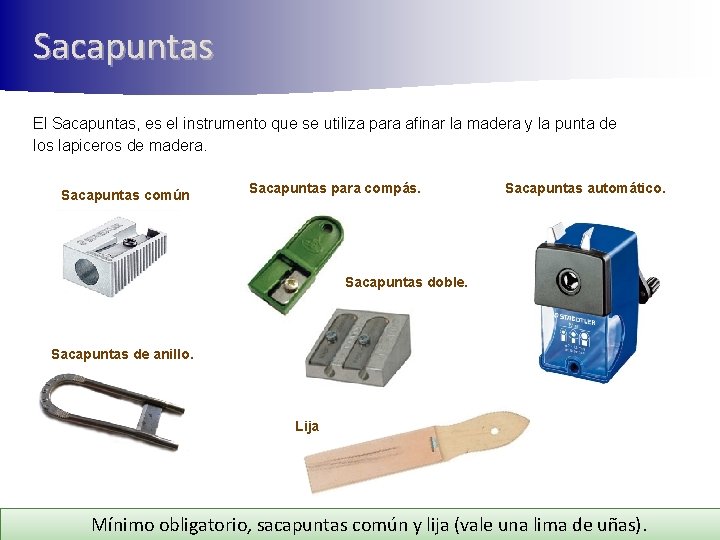 Sacapuntas

El Sacapuntas, es el instrumento que se utiliza para afinar la madera y la punta de los lapiceros de madera.

Sacapuntas común

Sacapuntas para compás.

Sacapuntas automático.

Sacapuntas doble.

Sacapuntas de anillo.

Lija

Mínimo obligatorio, sacapuntas común y lija (vale una lima de uñas).